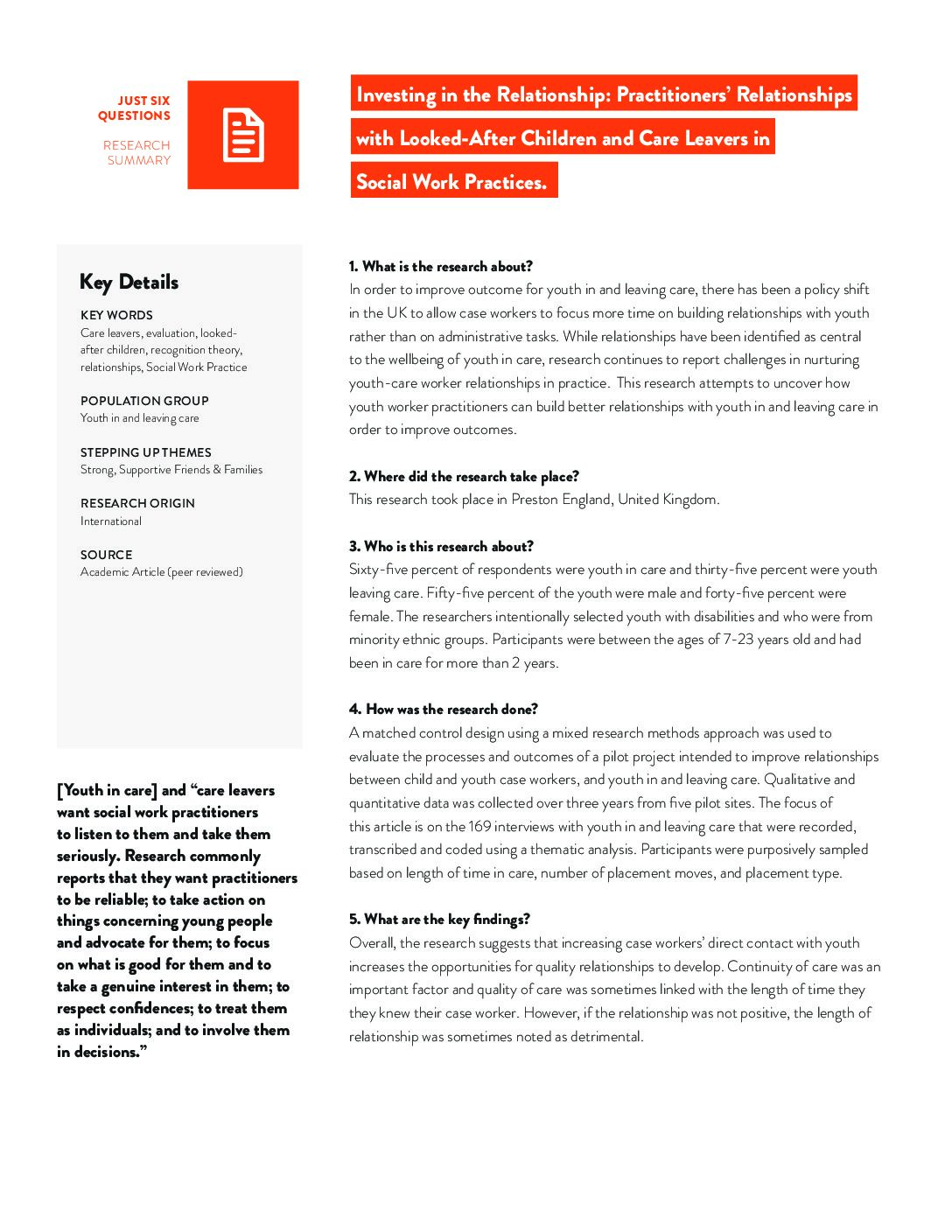 JUST SIX QUESTIONS

RESEARCH SUMMARY

Investing in the Relationship: Practitioners' Relationships with Looked-After Children and Care Leavers in Social Work Practices.

Key Details

KEY WORDS
Care leavers, evaluation, looked-after children, recognition theory, relationships, Social Work Practice

POPULATION GROUP
Youth in and leaving care

STEPPING UP THEMES
Strong, Supportive Friends & Families

RESEARCH ORIGIN
International

SOURCE
Academic Article (peer reviewed)

[Youth in care] and "care leavers want social work practitioners to listen to them and take them seriously. Research commonly reports that they want practitioners to be reliable; to take action on things concerning young people and advocate for them; to focus on what is good for them and to take a genuine interest in them; to respect confidences; to treat them as individuals; and to involve them in decisions."

1. What is the research about?
In order to improve outcome for youth in and leaving care, there has been a policy shift in the UK to allow case workers to focus more time on building relationships with youth rather than on administrative tasks. While relationships have been identified as central to the wellbeing of youth in care, research continues to report challenges in nurturing youth-care worker relationships in practice. This research attempts to uncover how youth worker practitioners can build better relationships with youth in and leaving care in order to improve outcomes.

2. Where did the research take place?
This research took place in Preston England, United Kingdom.

3. Who is this research about?
Sixty-five percent of respondents were youth in care and thirty-five percent were youth leaving care. Fifty-five percent of the youth were male and forty-five percent were female. The researchers intentionally selected youth with disabilities and who were from minority ethnic groups. Participants were between the ages of 7-23 years old and had been in care for more than 2 years.

4. How was the research done?
A matched control design using a mixed research methods approach was used to evaluate the processes and outcomes of a pilot project intended to improve relationships between child and youth case workers, and youth in and leaving care. Qualitative and quantitative data was collected over three years from five pilot sites. The focus of this article is on the 169 interviews with youth in and leaving care that were recorded, transcribed and coded using a thematic analysis. Participants were purposively sampled based on length of time in care, number of placement moves, and placement type.

5. What are the key findings?
Overall, the research suggests that increasing case workers' direct contact with youth increases the opportunities for quality relationships to develop. Continuity of care was an important factor and quality of care was sometimes linked with the length of time they they knew their case worker. However, if the relationship was not positive, the length of relationship was sometimes noted as detrimental.